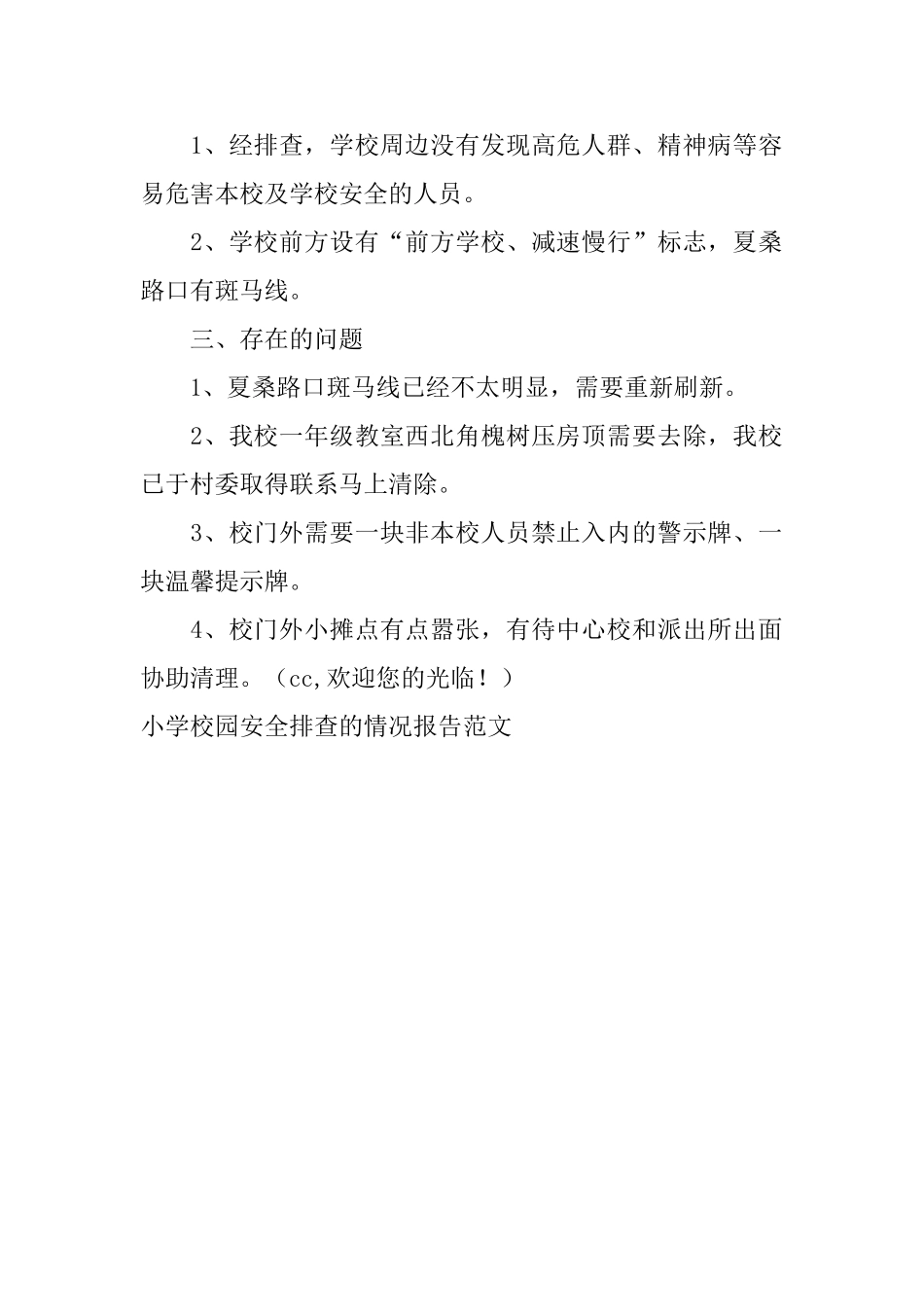 1、经排查，学校周边没有发现高危人群、精神病等容易危害本校及学校安全的人员。

2、学校前方设有“前方学校、减速慢行”标志，夏桑路口有斑马线。

三、存在的问题

1、夏桑路口斑马线已经不太明显，需要重新刷新。

2、我校一年级教室西北角槐树压房顶需要去除，我校已于村委取得联系马上清除。

3、校门外需要一块非本校人员禁止入内的警示牌、一块温馨提示牌。

4、校门外小摊点有点嚣张，有待中心校和派出所出面协助清理。（cc,欢迎您的光临！）

小学校园安全排查的情况报告范文